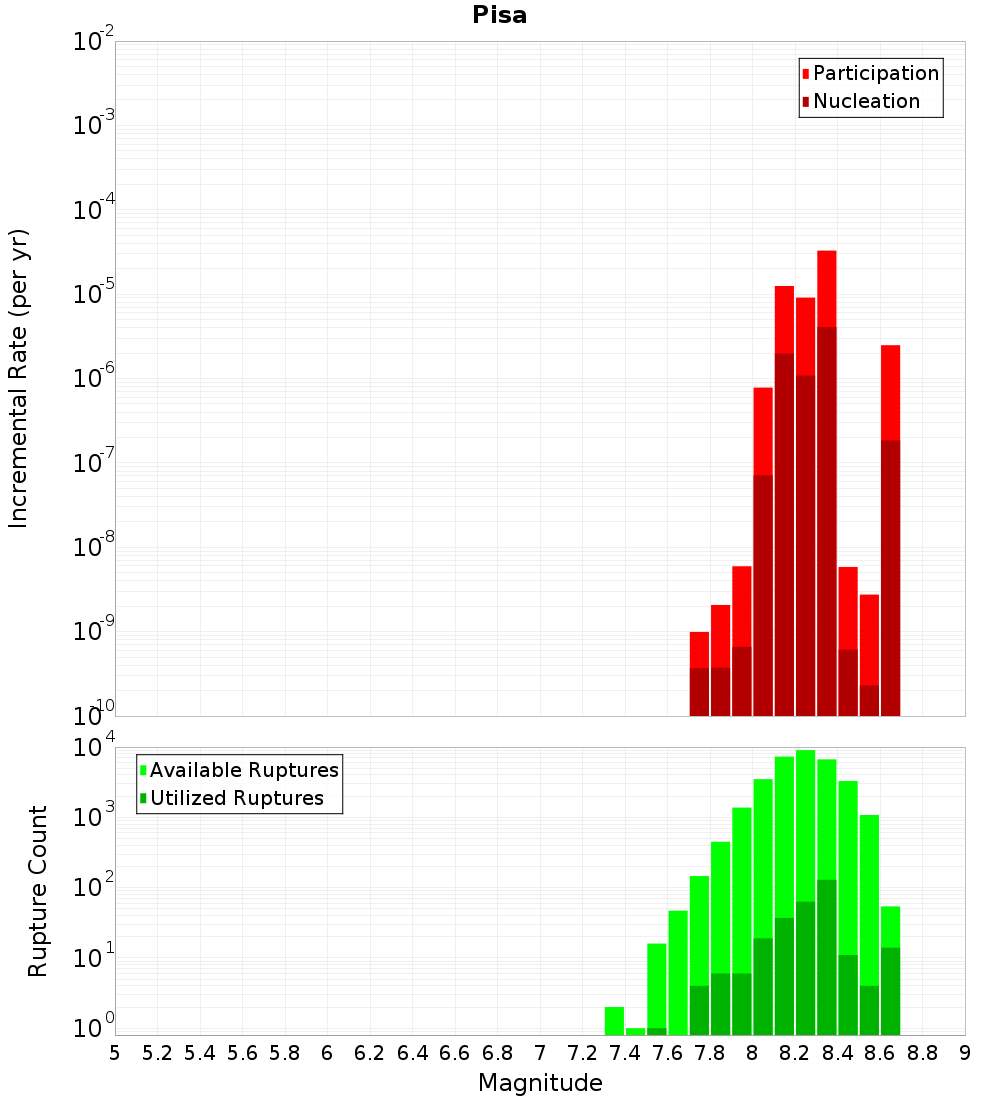 Pisa

Participation
Nucleation

Incremental Rate (per yr)

$10^{-2}$
$10^{-3}$
$10^{-4}$
$10^{-5}$
$10^{-6}$
$10^{-7}$
$10^{-8}$
$10^{-9}$
$10^{-10}$

Available Ruptures
Utilized Ruptures

Rupture Count

$10^{4}$
$10^{3}$
$10^{2}$
$10^{1}$
$10^{0}$

5 5.2 5.4 5.6 5.8 6 6.2 6.4 6.6 6.8 7 7.2 7.4 7.6 7.8 8 8.2 8.4 8.6 8.8 9

Magnitude